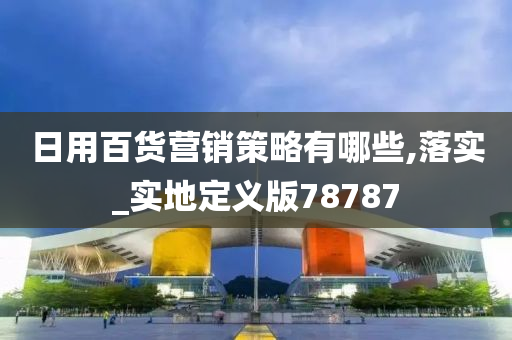 日用百货营销策略有哪些,落实_实地定义版78787